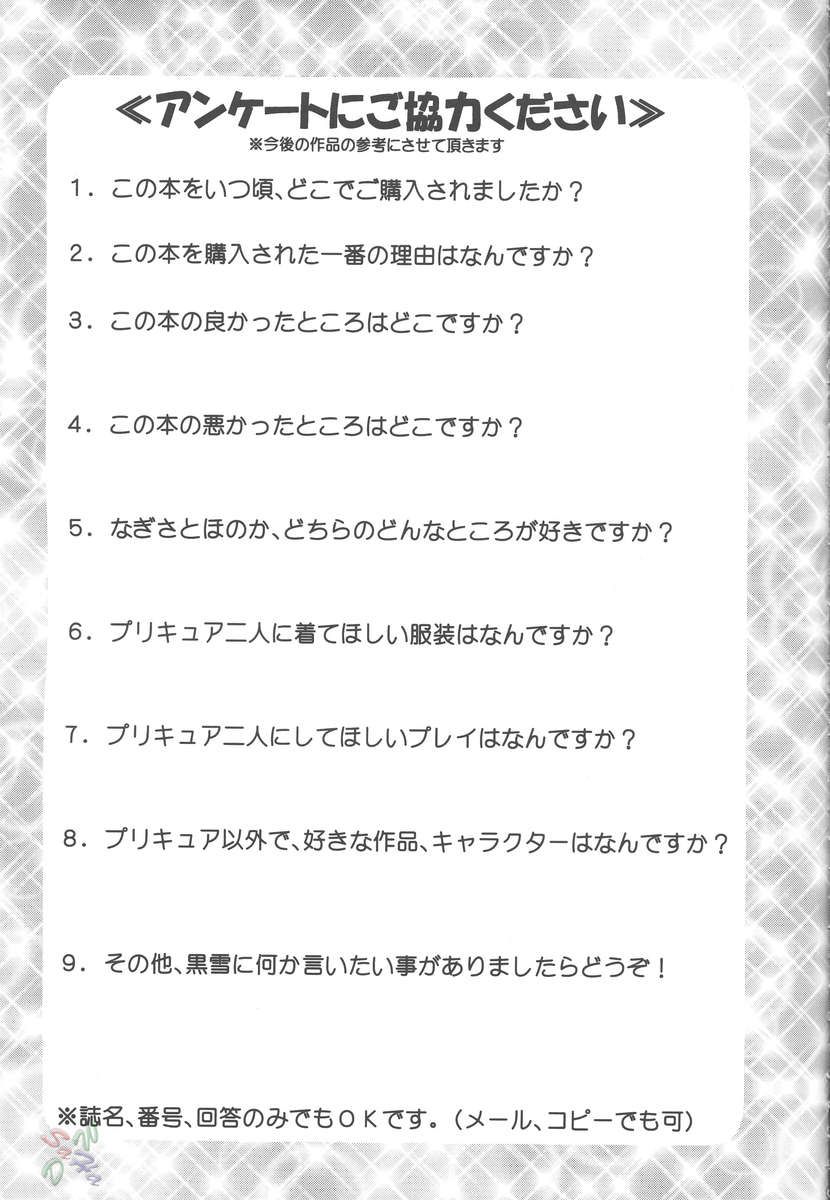 ≪アンケートにご協力ください≫
※今後の作品の参考にさせて頂きます

1．この本をいつ頃、どこでご購入されましたか？

2．この本を購入された一番の理由はなんですか？

3．この本の良かったところはどこですか？

4．この本の悪かったところはどこですか？

5．なぎさとほのか、どちらのどんなところが好きですか？

6．プリキュア二人に着てほしい服装はなんですか？

7．プリキュア二人にしてほしいプレイはなんですか？

8．プリキュア以外で、好きな作品、キャラクターはなんですか？

9．その他、黒雪に何か言いたい事がありましたらどうぞ！

※誌名、番号、回答のみでもＯＫです。（メール、コピーでも可）